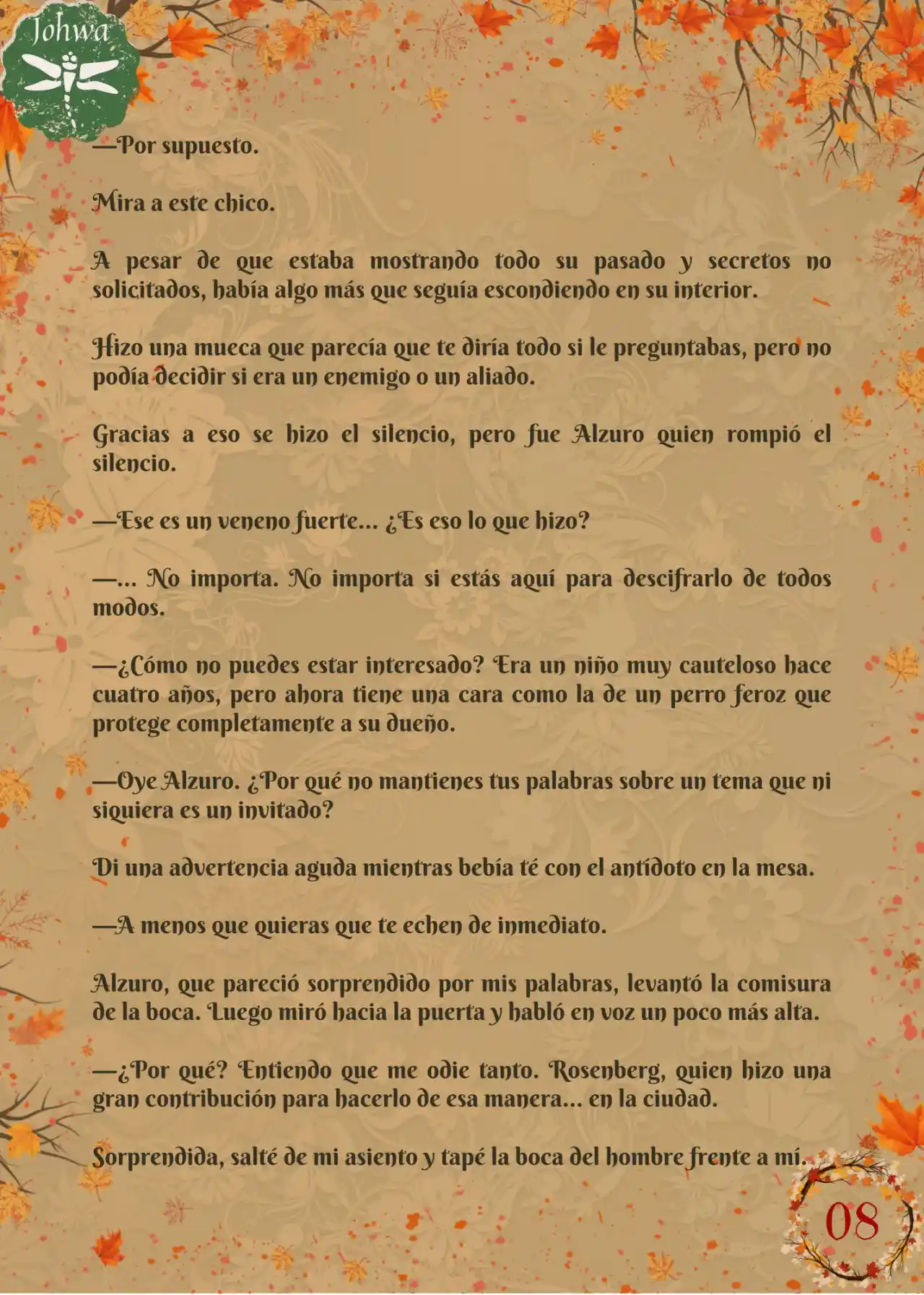 Johwa

—Por supuesto.

Mira a este chico.

A pesar de que estaba mostrando todo su pasado y secretos no solicitados, había algo más que seguía escondiendo en su interior.

Hizo una mueca que parecía que te diría todo si le preguntabas, pero no podía decidir si era un enemigo o un aliado.

Gracias a eso se hizo el silencio, pero fue Alzuro quien rompió el silencio.

—Ese es un veneno fuerte... ¿Es eso lo que hizo?

—... No importa. No importa si estás aquí para descifrarlo de todos modos.

—¿Cómo no puedes estar interesado? Era un niño muy cauteloso hace cuatro años, pero ahora tiene una cara como la de un perro feroz que protege completamente a su dueño.

—Oye Alzuro. ¿Por qué no mantienes tus palabras sobre un tema que ni siquiera es un invitado?

Di una advertencia aguda mientras bebía té con el antídoto en la mesa.

—A menos que quieras que te echen de inmediato.

Alzuro, que pareció sorprendido por mis palabras, levantó la comisura de la boca. Luego miró hacia la puerta y habló en voz un poco más alta.

—¿Por qué? Entiendo que me odie tanto. Rosenberg, quien hizo una gran contribución para hacerlo de esa manera... en la ciudad.

Sorprendida, salté de mi asiento y tapé la boca del hombre frente a mí.

08